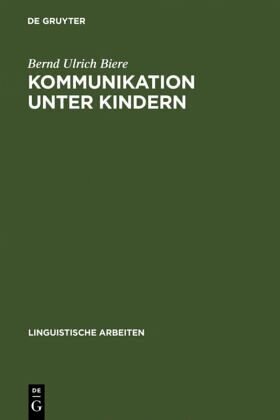 DE GRUYTER

Bernd Ulrich Biere

KOMMUNIKATION UNTER KINDERN

LINGUISTISCHE ARBEITEN

DE G